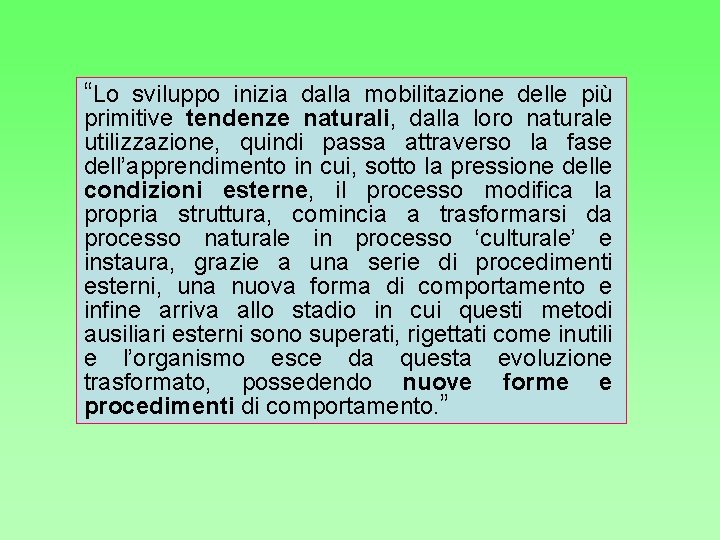 “Lo sviluppo inizia dalla mobilitazione delle più primitive tendenze naturali, dalla loro naturale utilizzazione, quindi passa attraverso la fase dell’apprendimento in cui, sotto la pressione delle condizioni esterne, il processo modifica la propria struttura, comincia a trasformarsi da processo naturale in processo ‘culturale’ e instaura, grazie a una serie di procedimenti esterni, una nuova forma di comportamento e infine arriva allo stadio in cui questi metodi ausiliari esterni sono superati, rigettati come inutili e l’organismo esce da questa evoluzione trasformato, possedendo nuove forme e procedimenti di comportamento.”